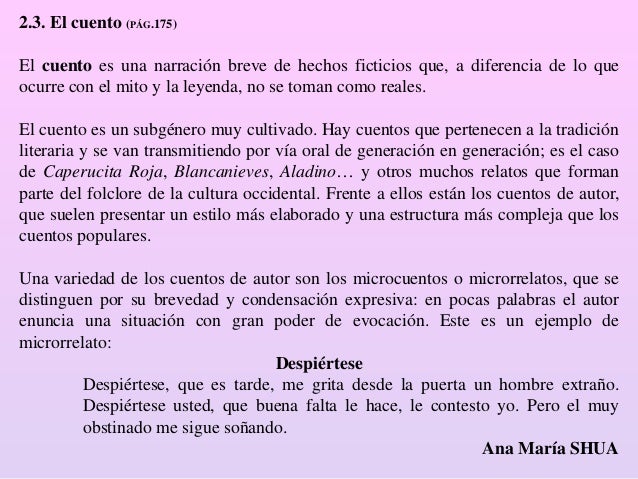 2.3. El cuento (PÁG.175)

El cuento es una narración breve de hechos ficticios que, a diferencia de lo que ocurre con el mito y la leyenda, no se toman como reales.

El cuento es un subgénero muy cultivado. Hay cuentos que pertenecen a la tradición literaria y se van transmitiendo por vía oral de generación en generación; es el caso de Caperucita Roja, Blancanieves, Aladino… y otros muchos relatos que forman parte del folclore de la cultura occidental. Frente a ellos están los cuentos de autor, que suelen presentar un estilo más elaborado y una estructura más compleja que los cuentos populares.

Una variedad de los cuentos de autor son los microcuentos o microrrelatos, que se distinguen por su brevedad y condensación expresiva: en pocas palabras el autor enuncia una situación con gran poder de evocación. Este es un ejemplo de microrrelato:

Despiértese

Despiértese, que es tarde, me grita desde la puerta un hombre extraño. Despiértese usted, que buena falta le hace, le contesto yo. Pero el muy obstinado me sigue soñando.

Ana María SHUA